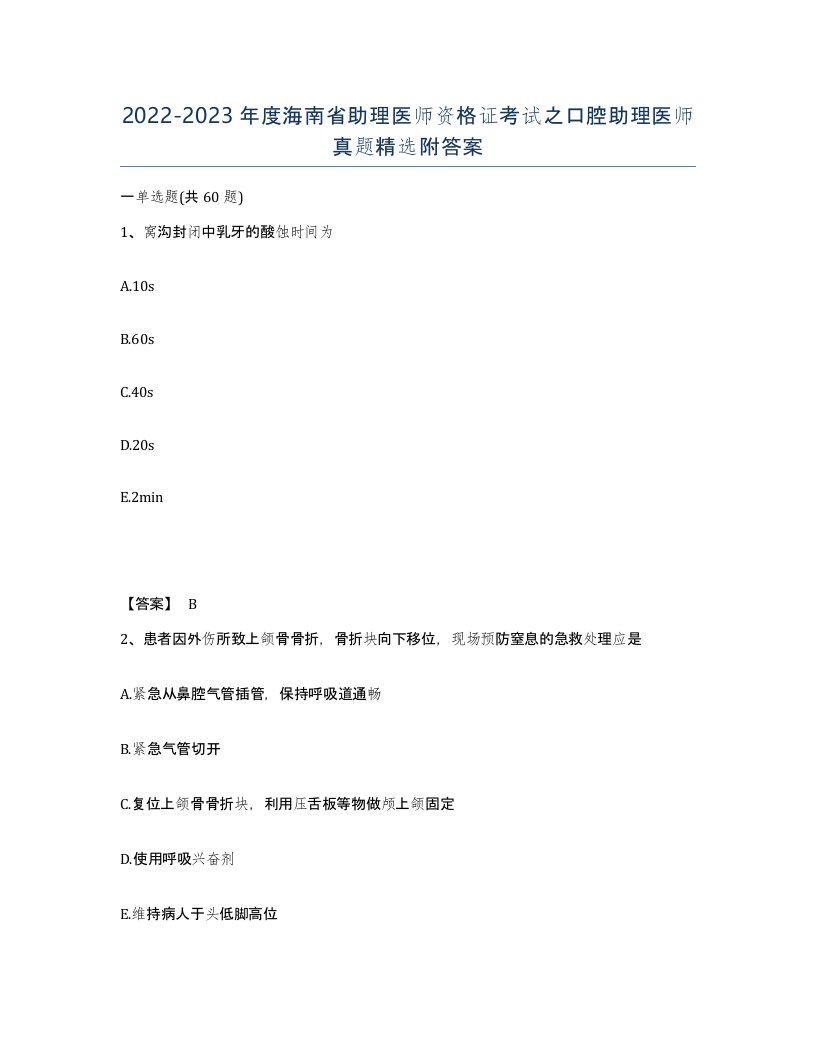 2022-2023年度海南省助理医师资格证考试之口腔助理医师真题精选附答案

一单选题(共60题)

1、窝沟封闭中乳牙的酸蚀时间为

A.10s

B.60s

C.40s

D.20s

E.2min

【答案】 B

2、患者因外伤所致上颌骨骨折，骨折块向下移位，现场预防窒息的急救处理应是

A.紧急从鼻腔气管插管，保持呼吸道通畅

B.紧急气管切开

C.复位上颌骨骨折块，利用压舌板等物做颅上颌固定

D.使用呼吸兴奋剂

E.维持病人于头低脚高位